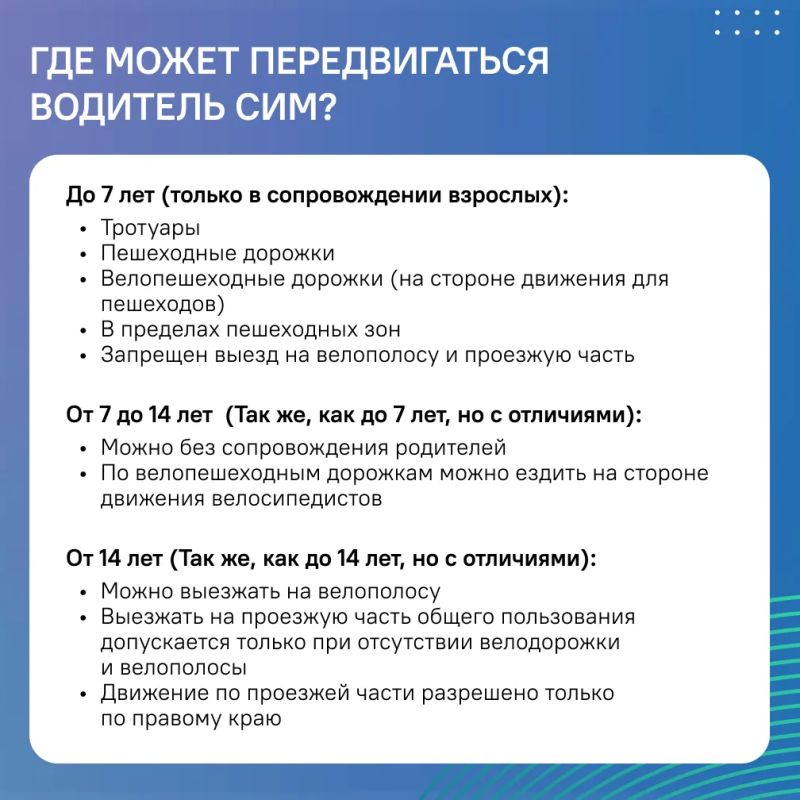 ГДЕ МОЖЕТ ПЕРЕДВИГАТЬСЯ ВОДИТЕЛЬ СИМ?

До 7 лет (только в сопровождении взрослых):
• Тротуары
• Пешеходные дорожки
• Велопешеходные дорожки (на стороне движения для пешеходов)
• В пределах пешеходных зон
• Запрещен выезд на велополосу и проезжую часть

От 7 до 14 лет (Так же, как до 7 лет, но с отличиями):
• Можно без сопровождения родителей
• По велопешеходным дорожкам можно ездить на стороне движения велосипедистов

От 14 лет (Так же, как до 14 лет, но с отличиями):
• Можно выезжать на велополосу
• Выезжать на проезжую часть общего пользования допускается только при отсутствии велодорожки и велополосы
• Движение по проезжей части разрешено только по правому краю